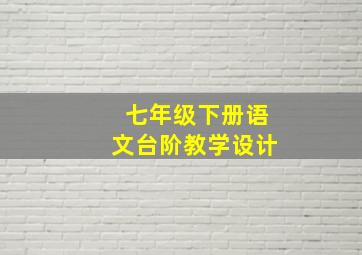 七年级下册语文台阶教学设计